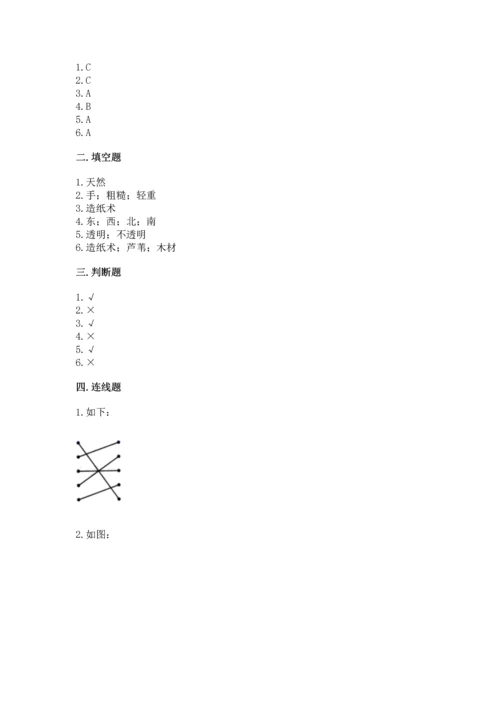 1. C
2. C
3. A
4. B
5. A
6. A

二. 填空题

1. 天然
2. 手；粗糙；轻重
3. 造纸术
4. 东；西；北；南
5. 透明；不透明
6. 造纸术；芦苇；木材

三. 判断题

1. √
2. ×
3. √
4. ×
5. √
6. ×

四. 连线题

1. 如下：

2. 如图：